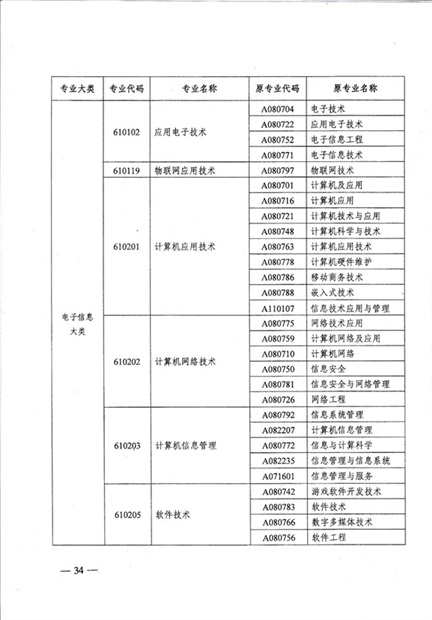 | 专业大类 | 专业代码 | 专业名称 | 原专业代码 | 原专业名称 |
|---|---|---|---|---|
| 电子信息大类 | 610102 | 应用电子技术 | A080704 | 电子技术 |
| | | | A080722 | 应用电子技术 |
| | | | A080752 | 电子信息工程 |
| | | | A080771 | 电子信息技术 |
| | 610119 | 物联网应用技术 | A080797 | 物联网技术 |
| | 610201 | 计算机应用技术 | A080701 | 计算机及应用 |
| | | | A080716 | 计算机应用 |
| | | | A080721 | 计算机技术与应用 |
| | | | A080748 | 计算机科学与技术 |
| | | | A080763 | 计算机应用技术 |
| | | | A080778 | 计算机硬件维护 |
| | | | A080786 | 移动商务技术 |
| | | | A080788 | 嵌入式技术 |
| | | | A110107 | 信息技术应用与管理 |
| | 610202 | 计算机网络技术 | A080775 | 网络技术应用 |
| | | | A080759 | 计算机网络及应用 |
| | | | A080710 | 计算机网络 |
| | | | A080750 | 信息安全 |
| | | | A080781 | 信息安全与网络管理 |
| | | | A080726 | 网络工程 |
| | 610203 | 计算机信息管理 | A080792 | 信息系统管理 |
| | | | A082207 | 计算机信息管理 |
| | | | A080772 | 信息与计算科学 |
| | | | A082235 | 信息管理与信息系统 |
| | | | A071601 | 信息管理与服务 |
| | 610205 | 软件技术 | A080742 | 游戏软件开发技术 |
| | | | A080783 | 软件技术 |
| | | | A080766 | 数字多媒体技术 |
| | | | A080756 | 软件工程 |

— 34 —